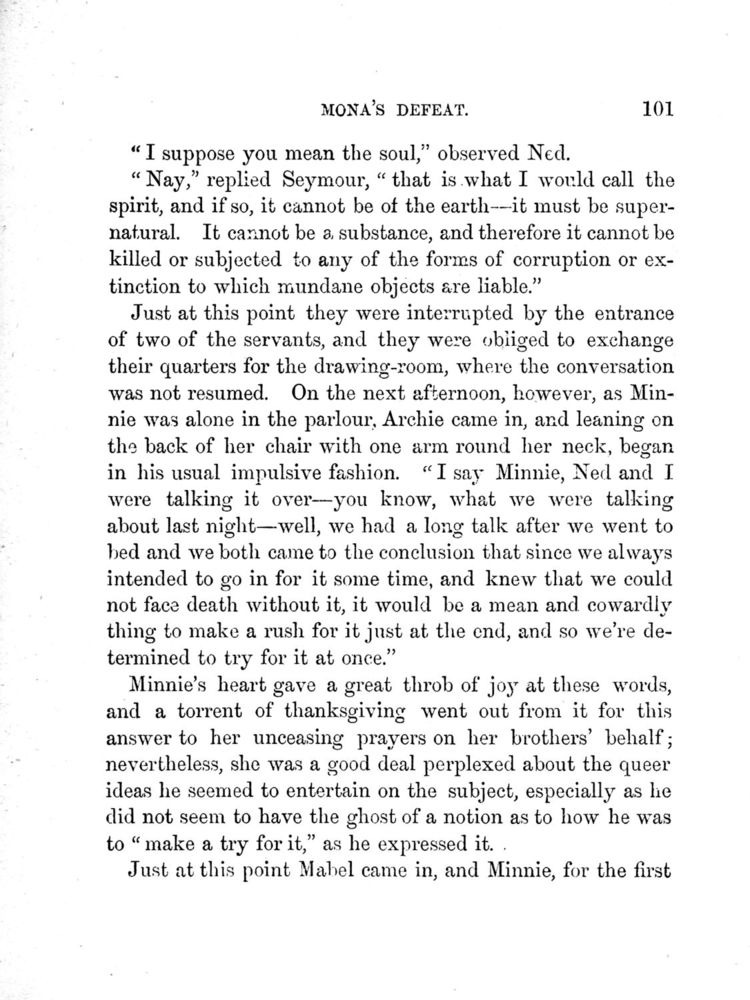 MONA'S DEFEAT. 101

"I suppose you mean the soul," observed Ned.

"Nay," replied Seymour, "that is what I would call the spirit, and if so, it cannot be of the earth—it must be supernatural. It cannot be a substance, and therefore it cannot be killed or subjected to any of the forms of corruption or extinction to which mundane objects are liable."

Just at this point they were interrupted by the entrance of two of the servants, and they were obliged to exchange their quarters for the drawing-room, where the conversation was not resumed. On the next afternoon, however, as Minnie was alone in the parlour, Archie came in, and leaning on the back of her chair with one arm round her neck, began in his usual impulsive fashion. "I say Minnie, Ned and I were talking it over—you know, what we were talking about last night—well, we had a long talk after we went to bed and we both came to the conclusion that since we always intended to go in for it some time, and knew that we could not face death without it, it would be a mean and cowardly thing to make a rush for it just at the end, and so we're determined to try for it at once."

Minnie's heart gave a great throb of joy at these words, and a torrent of thanksgiving went out from it for this answer to her unceasing prayers on her brothers' behalf; nevertheless, she was a good deal perplexed about the queer ideas he seemed to entertain on the subject, especially as he did not seem to have the ghost of a notion as to how he was to "make a try for it," as he expressed it.

Just at this point Mabel came in, and Minnie, for the first